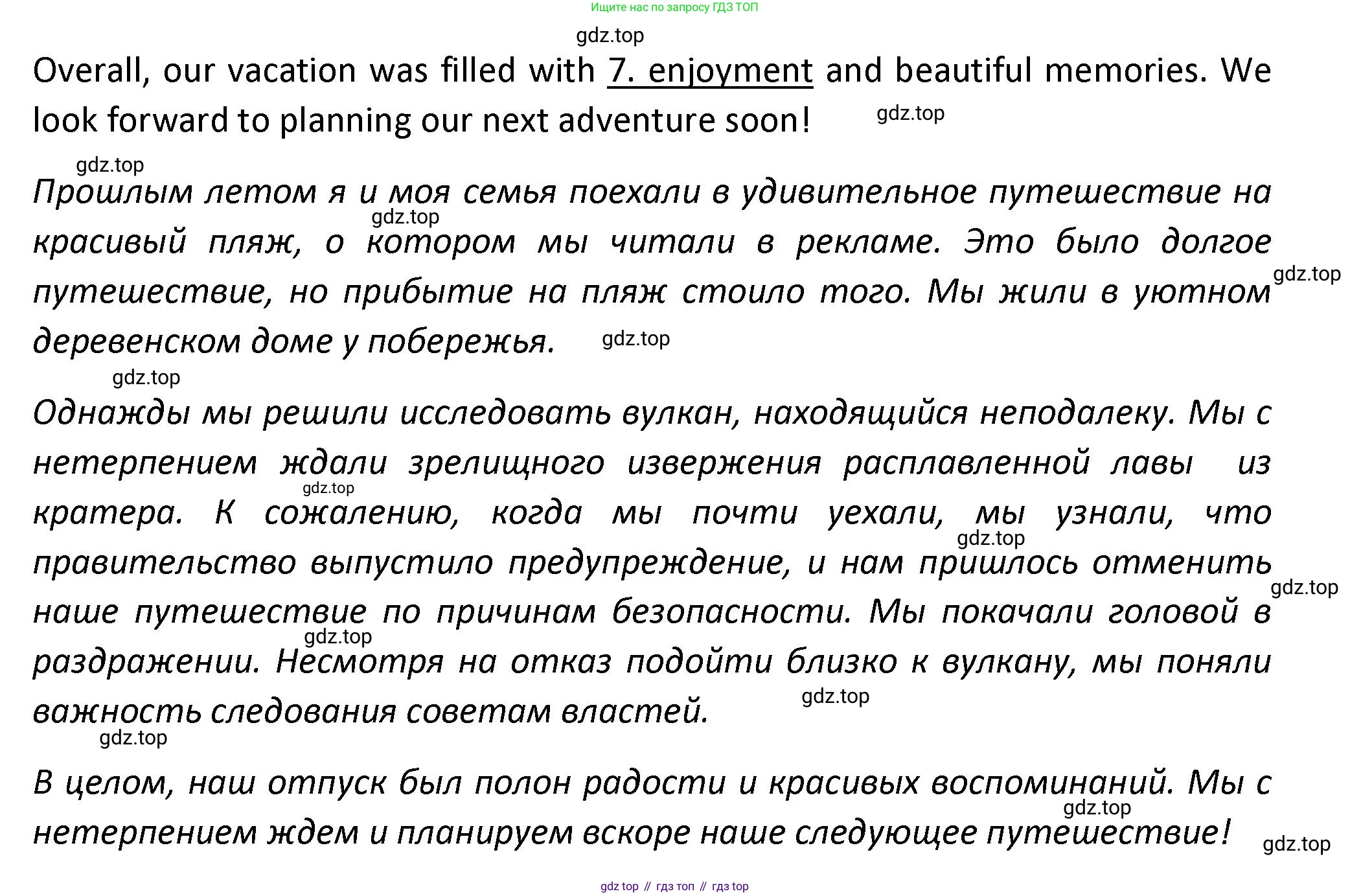 Ищите нас по запросу ГДЗ ТОП

gdz.top

Overall, our vacation was filled with 7. enjoyment and beautiful memories. We look forward to planning our next adventure soon!

gdz.top

gdz.top

Прошлым летом я и моя семья поехали в удивительное путешествие на красивый пляж, о котором мы читали в рекламе. Это было долгое путешествие, но прибытие на пляж стоило того. Мы жили в уютном деревенском доме у побережья.

gdz.top

gdz.top

gdz.top

gdz.top

Однажды мы решили исследовать вулкан, находящийся неподалеку. Мы с нетерпением ждали зрелищного извержения расплавленной лавы из кратера. К сожалению, когда мы почти уехали, мы узнали, что правительство выпустило предупреждение, и нам пришлось отменить наше путешествие по причинам безопасности. Мы покачали головой в раздражении. Несмотря на отказ подойти близко к вулкану, мы поняли важность следования советам властей.

gdz.top

gdz.top

gdz.top

gdz.top

gdz.top

gdz.top

В целом, наш отпуск был полон радости и красивых воспоминаний. Мы с нетерпением ждем и планируем вскоре наше следующее путешествие!

gdz.top

gdz.top

gdz top // гдз топ // гдз top